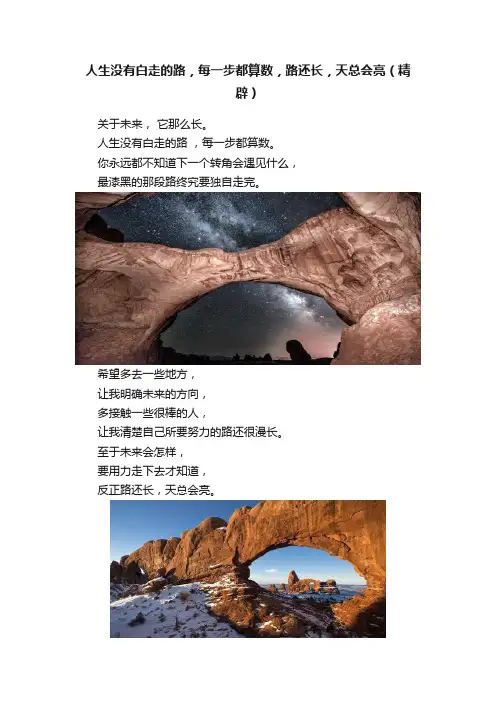 人生没有白走的路，每一步都算数，路还长，天总会亮（精辟）

关于未来，它那么长。
人生没有白走的路，每一步都算数。
你永远都不知道下一个转角会遇见什么，
最漆黑的那段路终究要独自走完。

希望多去一些地方，
让我明确未来的方向，
多接触一些很棒的人，
让我清楚自己所要努力的路还很漫长。
至于未来会怎样，
要用力走下去才知道，
反正路还长，天总会亮。